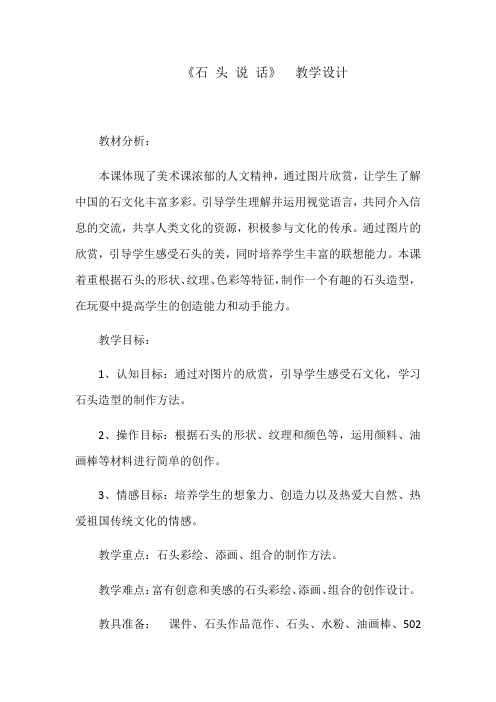 《石 头 说 话》 教学设计

教材分析：

本课体现了美术课浓郁的人文精神，通过图片欣赏，让学生了解中国的石文化丰富多彩。引导学生理解并运用视觉语言，共同介入信息的交流，共享人类文化的资源，积极参与文化的传承。通过图片的欣赏，引导学生感受石头的美，同时培养学生丰富的联想能力。本课着重根据石头的形状、纹理、色彩等特征，制作一个有趣的石头造型，在玩耍中提高学生的创造能力和动手能力。

教学目标：

1、认知目标：通过对图片的欣赏，引导学生感受石文化，学习石头造型的制作方法。

2、操作目标：根据石头的形状、纹理和颜色等，运用颜料、油画棒等材料进行简单的创作。

3、情感目标：培养学生的想象力、创造力以及热爱大自然、热爱祖国传统文化的情感。

教学重点：石头彩绘、添画、组合的制作方法。

教学难点：富有创意和美感的石头彩绘、添画、组合的创作设计。

教具准备： 课件、石头作品范作、石头、水粉、油画棒、502